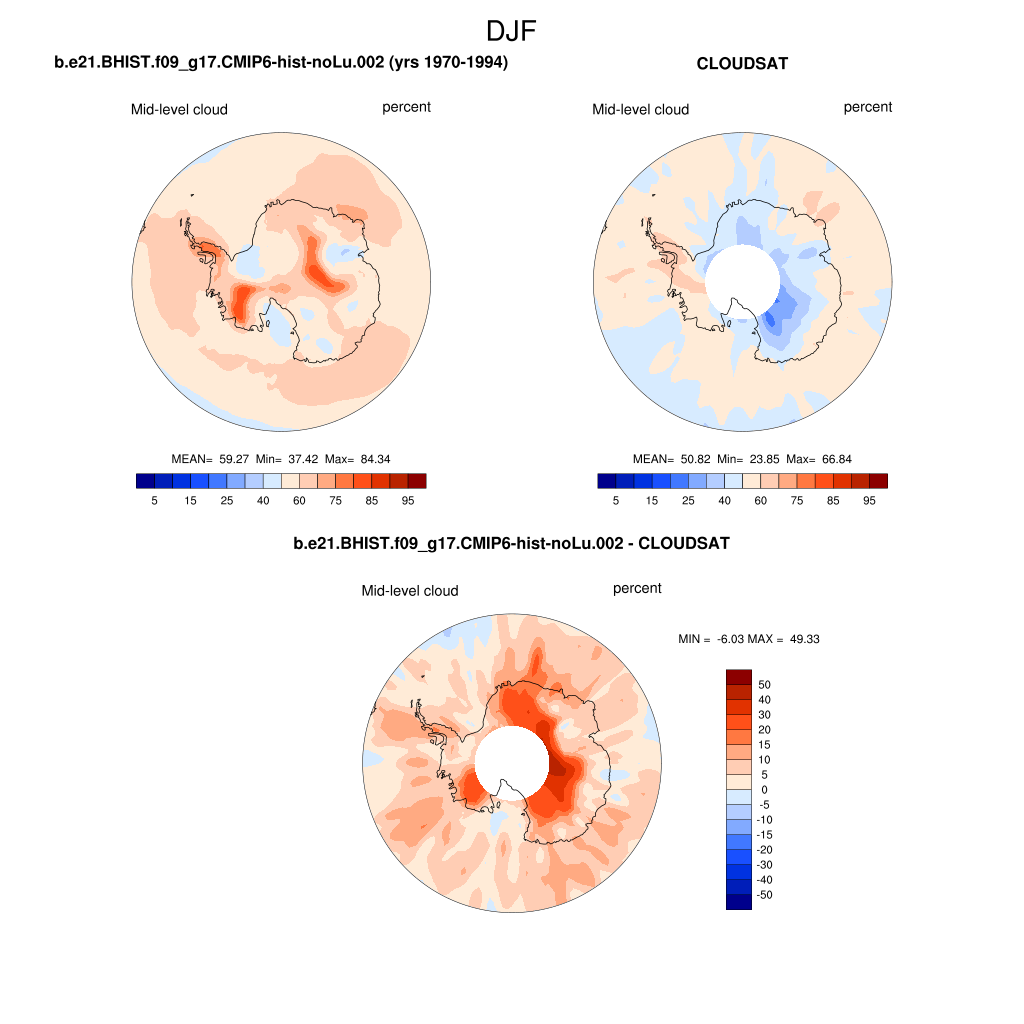 DJF

b.e21.BHIST.f09_g17.CMIP6-hist-noLu.002 (yrs 1970-1994)

Mid-level cloud percent

MEAN= 59.27 Min= 37.42 Max= 84.34

5 15 25 40 60 75 85 95

CLOUDSAT

Mid-level cloud percent

MEAN= 50.82 Min= 23.85 Max= 66.84

5 15 25 40 60 75 85 95

b.e21.BHIST.f09_g17.CMIP6-hist-noLu.002 - CLOUDSAT

Mid-level cloud percent

MIN = -6.03 MAX = 49.33

50
40
30
20
15
10
5
0
-5
-10
-15
-20
-30
-40
-50